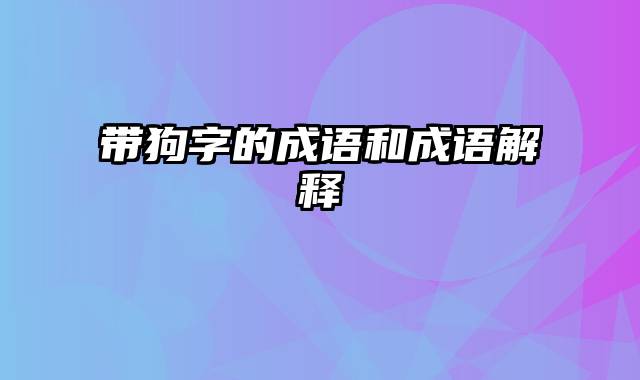 带狗字的成语和成语解释